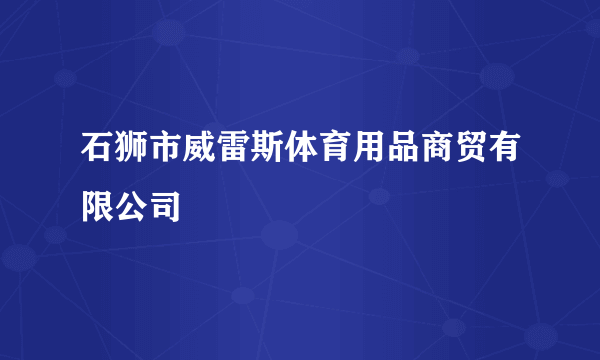 石狮市威雷斯体育用品商贸有限公司